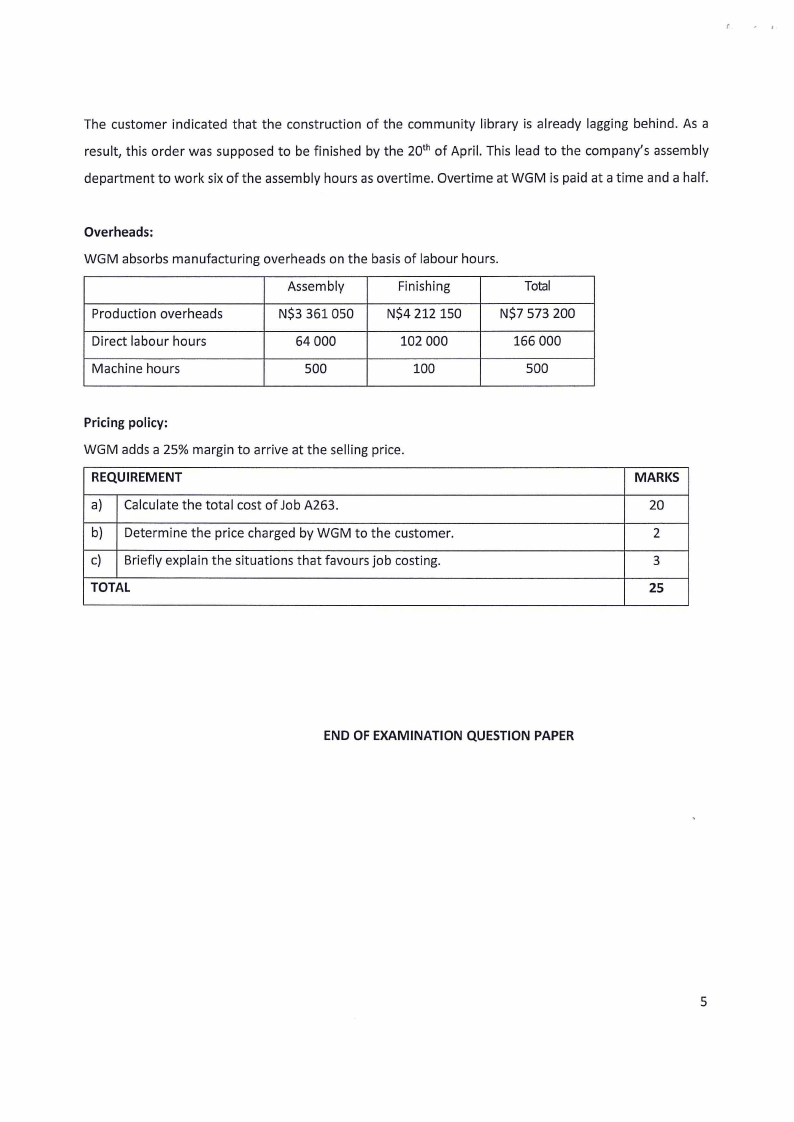 The customer indicated that the construction of the community library is already lagging behind. As a result, this order was supposed to be finished by the 20$^{th}$ of April. This lead to the company's assembly department to work six of the assembly hours as overtime. Overtime at WGM is paid at a time and a half.

**Overheads:**

WGM absorbs manufacturing overheads on the basis of labour hours.

| | Assembly | Finishing | Total |
|---|---|---|---|
| Production overheads | N$3 361 050 | N$4 212 150 | N$7 573 200 |
| Direct labour hours | 64 000 | 102 000 | 166 000 |
| Machine hours | 500 | 100 | 500 |

**Pricing policy:**

WGM adds a 25% margin to arrive at the selling price.

| REQUIREMENT | | MARKS |
|---|---|---|
| a) | Calculate the total cost of Job A263. | 20 |
| b) | Determine the price charged by WGM to the customer. | 2 |
| c) | Briefly explain the situations that favours job costing. | 3 |
| TOTAL | | 25 |

END OF EXAMINATION QUESTION PAPER

5